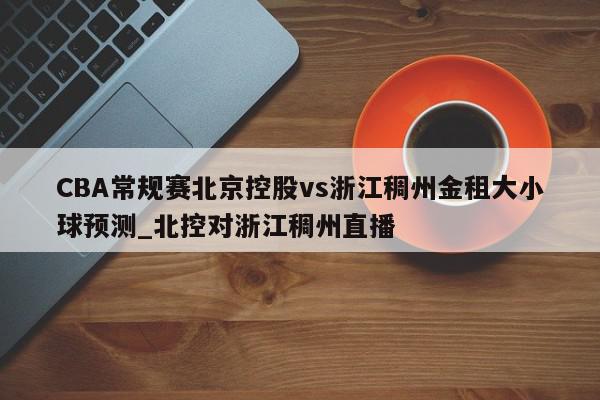 CBA常规赛北京控股vs浙江稠州金租大小球预测_北控对浙江稠州直播